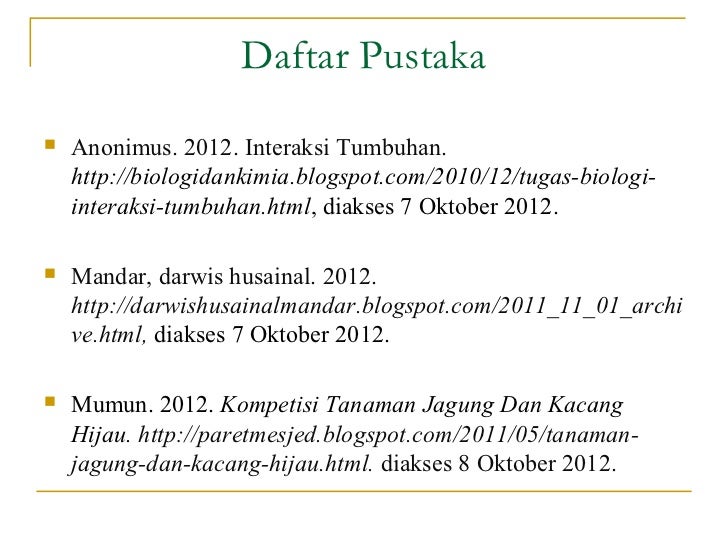 Daftar Pustaka

Anonimus. 2012. Interaksi Tumbuhan. http://biologidankimia.blogspot.com/2010/12/tugas-biologi-interaksi-tumbuhan.html, diakses 7 Oktober 2012.

Mandar, darwis husainal. 2012. http://darwishusainalmandar.blogspot.com/2011_11_01_archive.html, diakses 7 Oktober 2012.

Mumun. 2012. Kompetisi Tanaman Jagung Dan Kacang Hijau. http://paretmesjed.blogspot.com/2011/05/tanaman-jagung-dan-kacang-hijau.html. diakses 8 Oktober 2012.